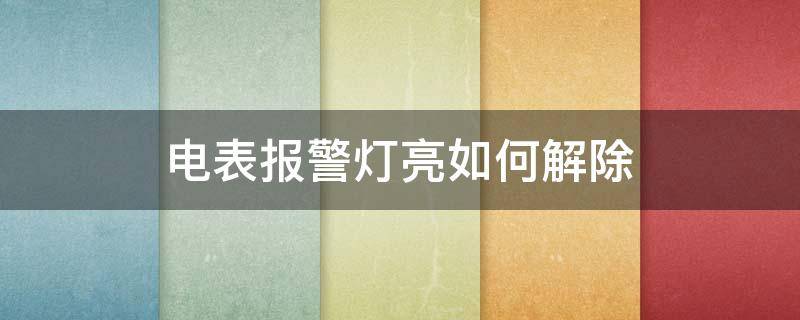 电表报警灯亮如何解除